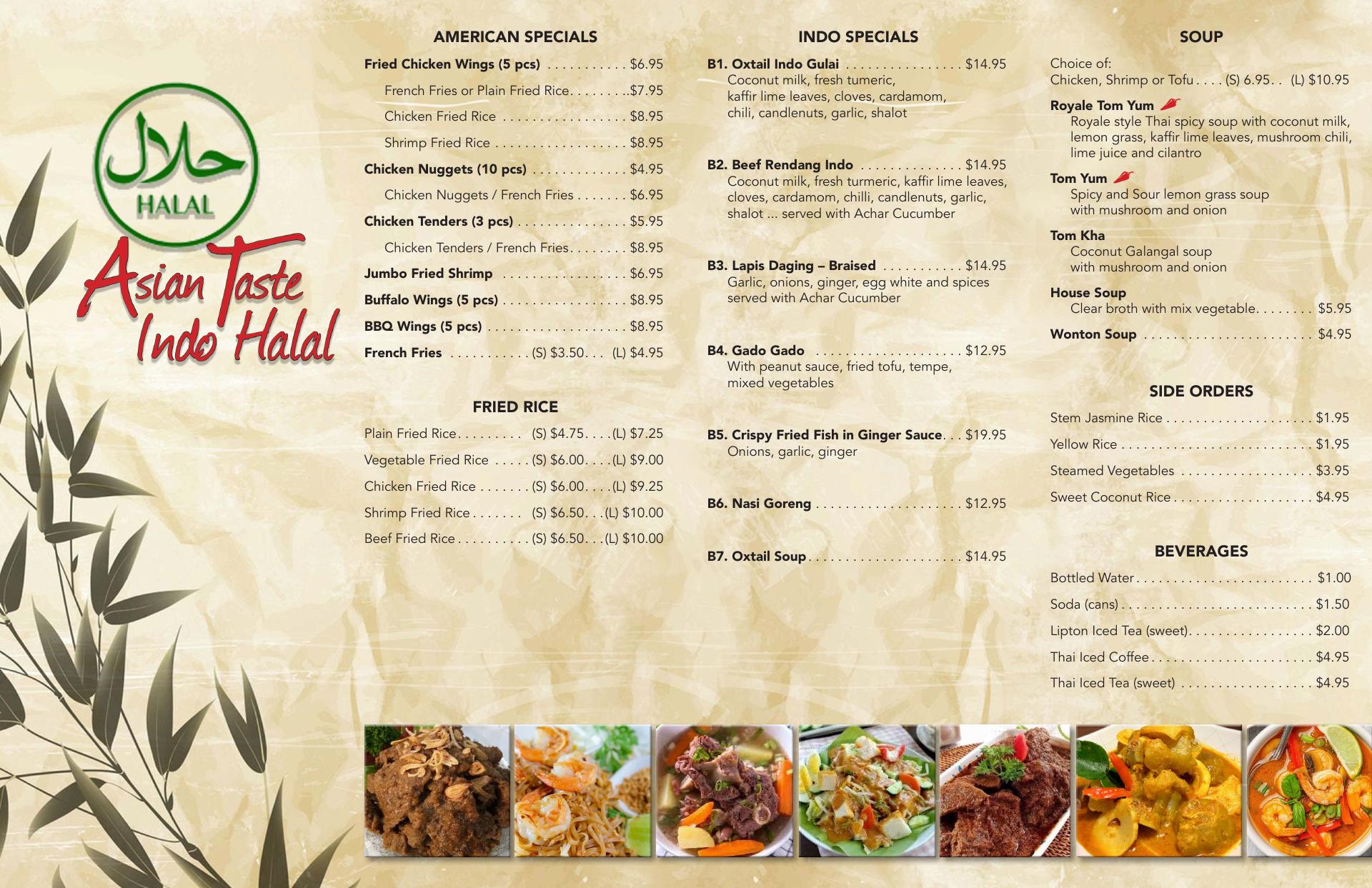 حلال
HALAL
Asian Taste
Indo Halal

AMERICAN SPECIALS

Fried Chicken Wings (5 pcs) $6.95
French Fries or Plain Fried Rice $7.95
Chicken Fried Rice $8.95
Shrimp Fried Rice $8.95
Chicken Nuggets (10 pcs) $4.95
Chicken Nuggets / French Fries $6.95
Chicken Tenders (3 pcs) $5.95
Chicken Tenders / French Fries $8.95
Jumbo Fried Shrimp $6.95
Buffalo Wings (5 pcs) $8.95
BBQ Wings (5 pcs) $8.95
French Fries (S) $3.50 (L) $4.95

FRIED RICE

Plain Fried Rice (S) $4.75 (L) $7.25
Vegetable Fried Rice (S) $6.00 (L) $9.00
Chicken Fried Rice (S) $6.00 (L) $9.25
Shrimp Fried Rice (S) $6.50 (L) $10.00
Beef Fried Rice (S) $6.50 (L) $10.00

INDO SPECIALS

B1. Oxtail Indo Gulai $14.95
Coconut milk, fresh tumeric, kaffir lime leaves, cloves, cardamom, chili, candlenuts, garlic, shalot

B2. Beef Rendang Indo $14.95
Coconut milk, fresh turmeric, kaffir lime leaves, cloves, cardamom, chilli, candlenuts, garlic, shalot ... served with Achar Cucumber

B3. Lapis Daging – Braised $14.95
Garlic, onions, ginger, egg white and spices served with Achar Cucumber

B4. Gado Gado $12.95
With peanut sauce, fried tofu, tempe, mixed vegetables

B5. Crispy Fried Fish in Ginger Sauce $19.95
Onions, garlic, ginger

B6. Nasi Goreng $12.95

B7. Oxtail Soup $14.95

SOUP

Choice of:
Chicken, Shrimp or Tofu (S) 6.95 (L) $10.95

Royale Tom Yum
Royale style Thai spicy soup with coconut milk, lemon grass, kaffir lime leaves, mushroom chili, lime juice and cilantro

Tom Yum
Spicy and Sour lemon grass soup with mushroom and onion

Tom Kha
Coconut Galangal soup with mushroom and onion

House Soup
Clear broth with mix vegetable $5.95

Wonton Soup $4.95

SIDE ORDERS

Stem Jasmine Rice $1.95
Yellow Rice $1.95
Steamed Vegetables $3.95
Sweet Coconut Rice $4.95

BEVERAGES

Bottled Water $1.00
Soda (cans) $1.50
Lipton Iced Tea (sweet) $2.00
Thai Iced Coffee $4.95
Thai Iced Tea (sweet) $4.95